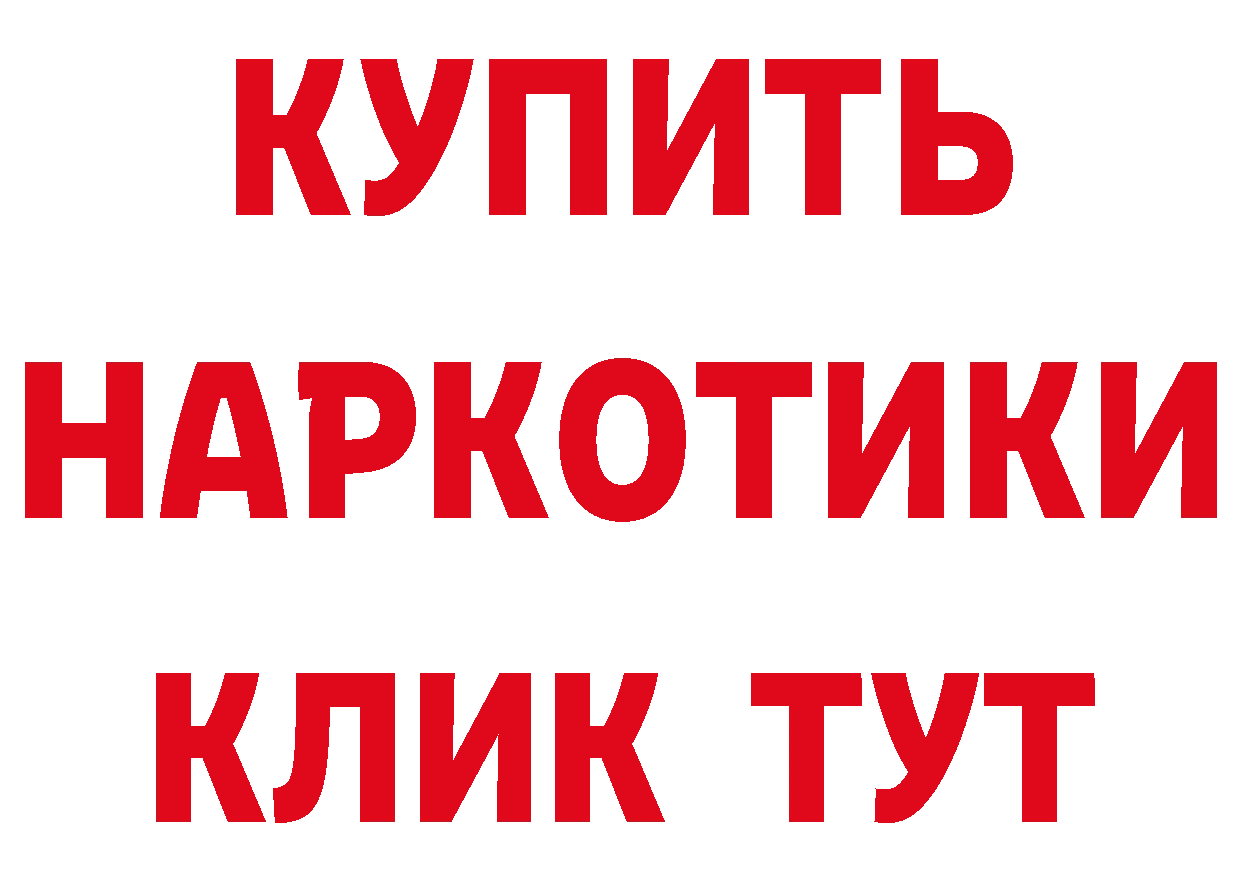 КУПИТЬ НАРКОТИКИ КЛИК ТУТ